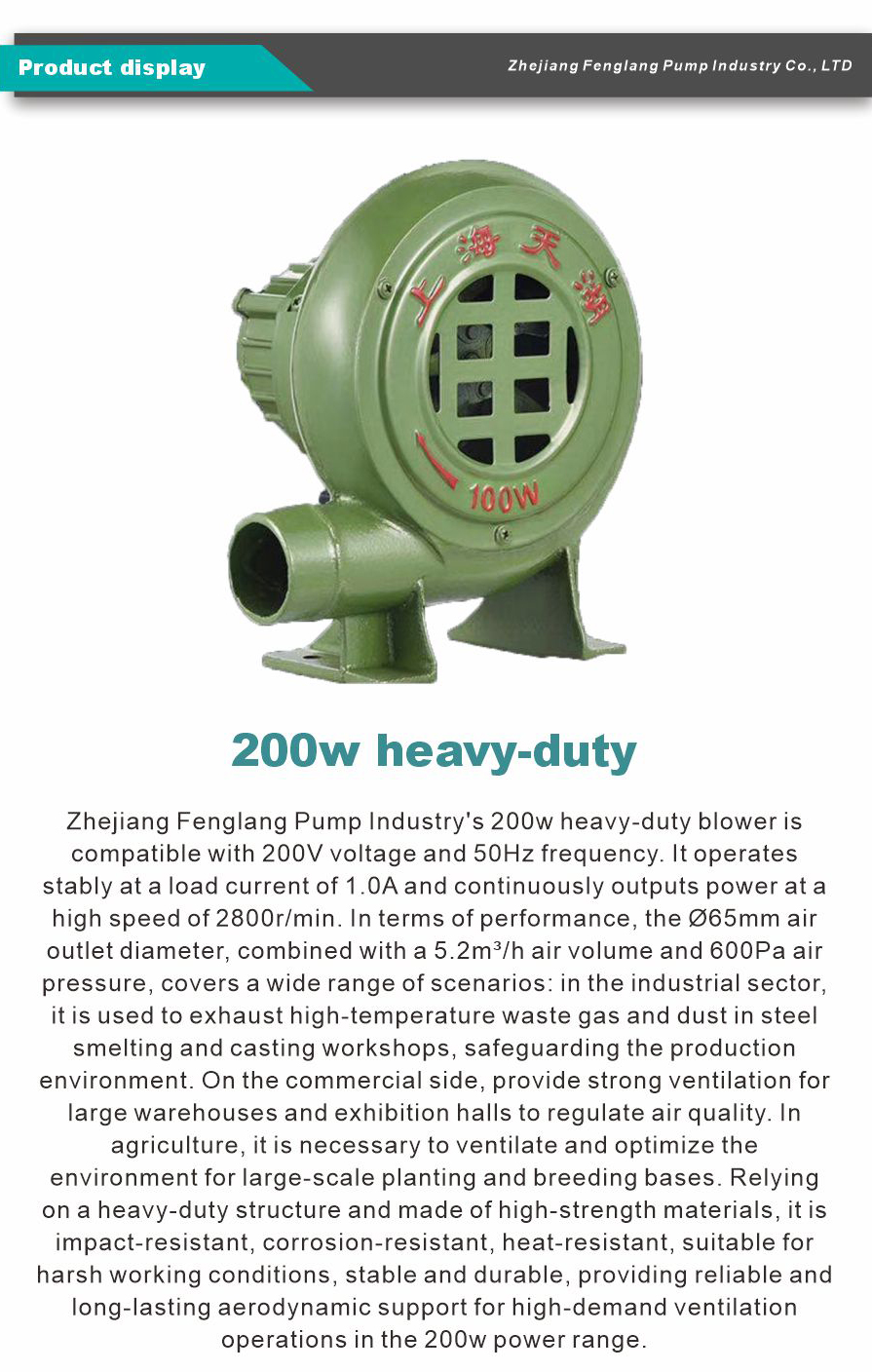 Product display

Zhejiang Fenglang Pump Industry Co., LTD

上海天湖

100W

200w heavy-duty

Zhejiang Fenglang Pump Industry's 200w heavy-duty blower is compatible with 200V voltage and 50Hz frequency. It operates stably at a load current of 1.0A and continuously outputs power at a high speed of 2800r/min. In terms of performance, the Ø65mm air outlet diameter, combined with a 5.2m³/h air volume and 600Pa air pressure, covers a wide range of scenarios: in the industrial sector, it is used to exhaust high-temperature waste gas and dust in steel smelting and casting workshops, safeguarding the production environment. On the commercial side, provide strong ventilation for large warehouses and exhibition halls to regulate air quality. In agriculture, it is necessary to ventilate and optimize the environment for large-scale planting and breeding bases. Relying on a heavy-duty structure and made of high-strength materials, it is impact-resistant, corrosion-resistant, heat-resistant, suitable for harsh working conditions, stable and durable, providing reliable and long-lasting aerodynamic support for high-demand ventilation operations in the 200w power range.